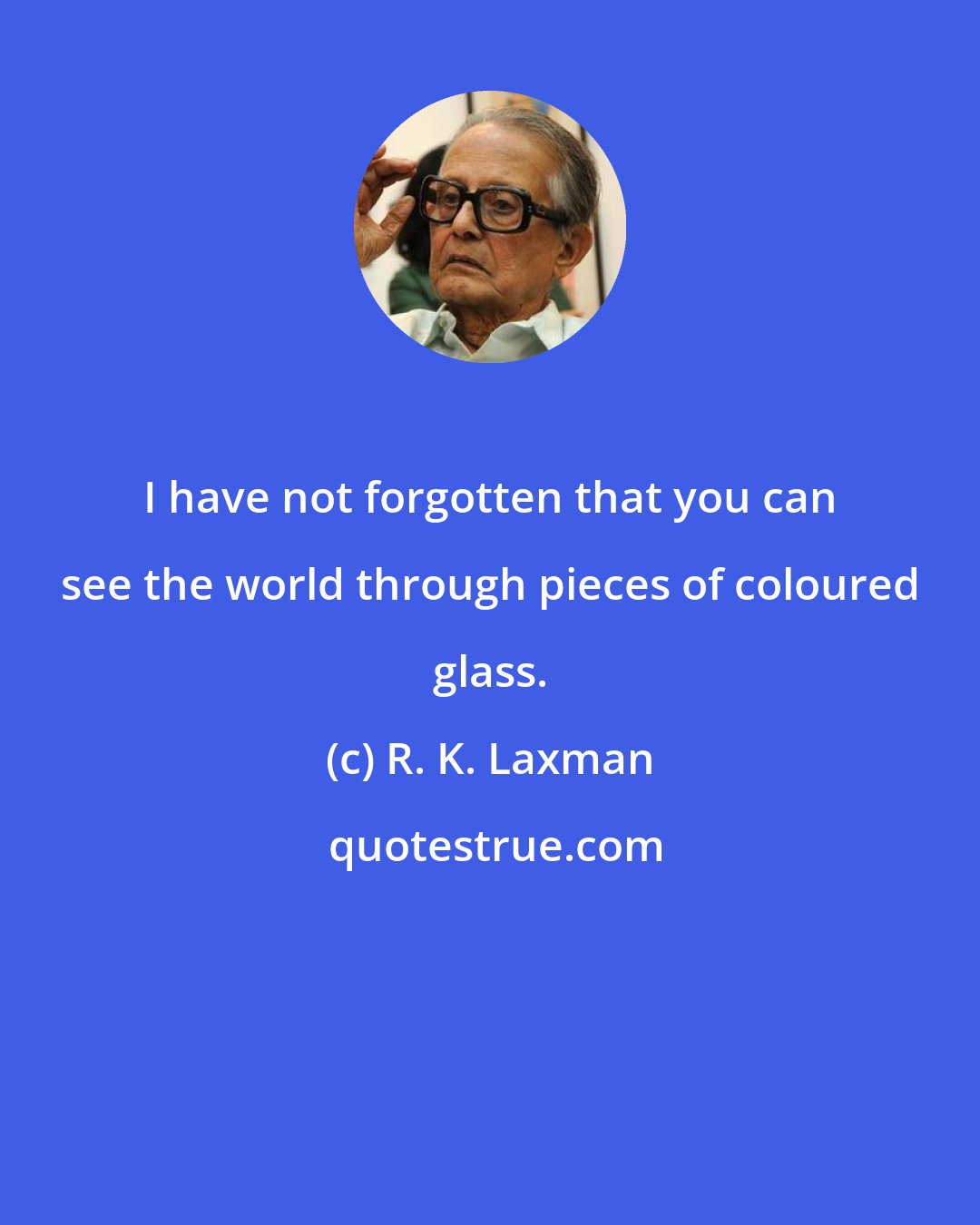 I have not forgotten that you can see the world through pieces of coloured glass.

(c) R. K. Laxman

quotestrue.com